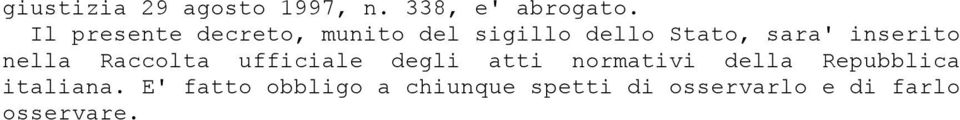 giustizia 29 agosto 1997, n. 338, e' abrogato.

Il presente decreto, munito del sigillo dello Stato, sara' inserito nella Raccolta ufficiale degli atti normativi della Repubblica italiana. E' fatto obbligo a chiunque spetti di osservarlo e di farlo osservare.